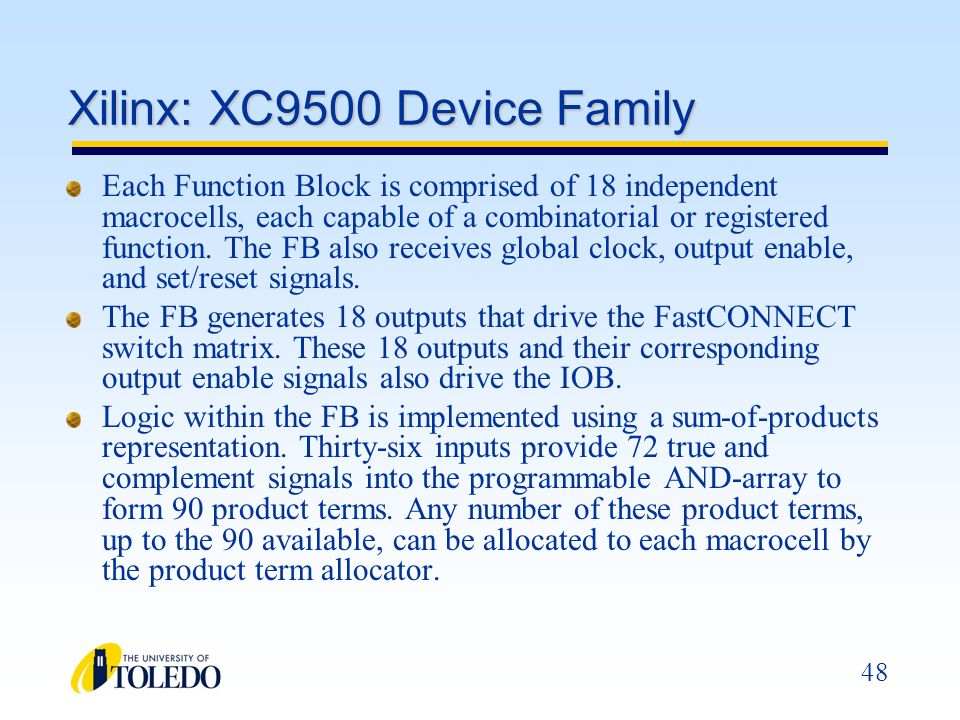 Xilinx: XC9500 Device Family

Each Function Block is comprised of 18 independent macrocells, each capable of a combinatorial or registered function. The FB also receives global clock, output enable, and set/reset signals.

The FB generates 18 outputs that drive the FastCONNECT switch matrix. These 18 outputs and their corresponding output enable signals also drive the IOB.

Logic within the FB is implemented using a sum-of-products representation. Thirty-six inputs provide 72 true and complement signals into the programmable AND-array to form 90 product terms. Any number of these product terms, up to the 90 available, can be allocated to each macrocell by the product term allocator.

THE UNIVERSITY OF TOLEDO

48